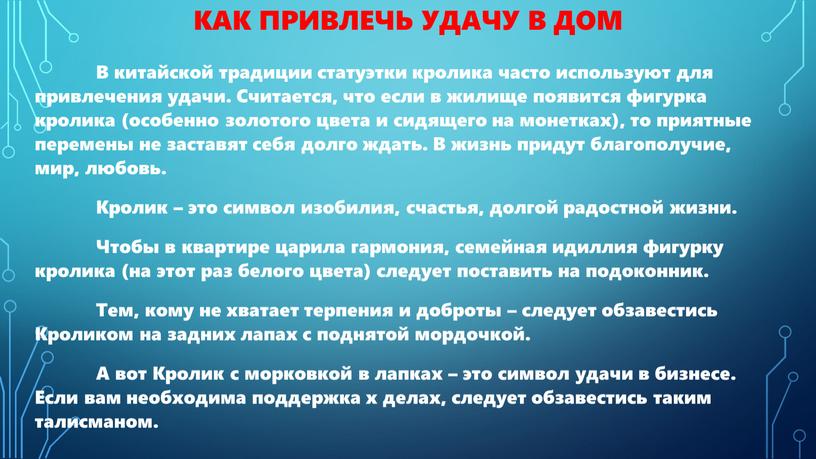 КАК ПРИВЛЕЧЬ УДАЧУ В ДОМ

В китайской традиции статуэтки кролика часто используют для привлечения удачи. Считается, что если в жилище появится фигурка кролика (особенно золотого цвета и сидящего на монетках), то приятные перемены не заставят себя долго ждать. В жизнь придут благополучие, мир, любовь.

Кролик – это символ изобилия, счастья, долгой радостной жизни.

Чтобы в квартире царила гармония, семейная идиллия фигурку кролика (на этот раз белого цвета) следует поставить на подоконник.

Тем, кому не хватает терпения и доброты – следует обзавестись Кроликом на задних лапах с поднятой мордочкой.

А вот Кролик с морковкой в лапках – это символ удачи в бизнесе. Если вам необходима поддержка х делах, следует обзавестись таким талисманом.